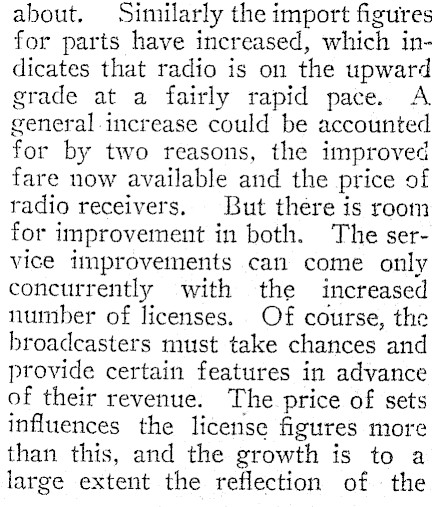 about. Similarly the import figures for parts have increased, which indicates that radio is on the upward grade at a fairly rapid pace. A general increase could be accounted for by two reasons, the improved fare now available and the price of radio receivers. But there is room for improvement in both. The service improvements can come only concurrently with the increased number of licenses. Of course, the broadcasters must take chances and provide certain features in advance of their revenue. The price of sets influences the license figures more than this, and the growth is to a large extent the reflection of the